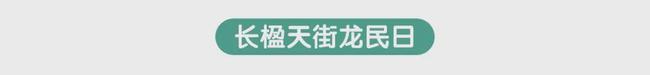 长楹天街龙民日